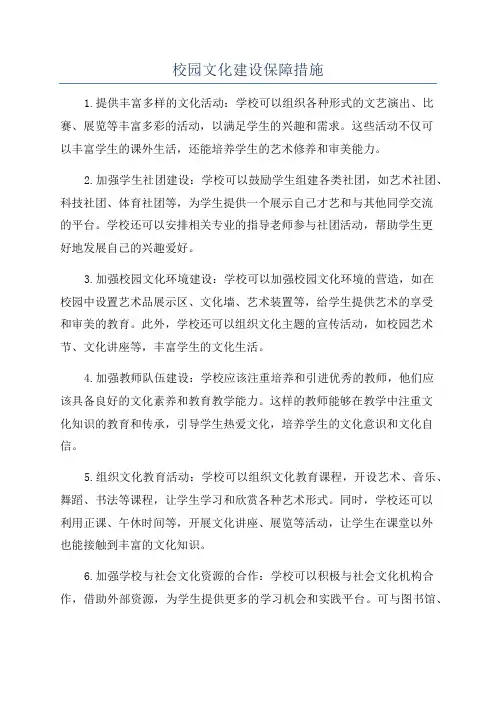 校园文化建设保障措施

1.提供丰富多样的文化活动：学校可以组织各种形式的文艺演出、比赛、展览等丰富多彩的活动，以满足学生的兴趣和需求。这些活动不仅可以丰富学生的课外生活，还能培养学生的艺术修养和审美能力。

2.加强学生社团建设：学校可以鼓励学生组建各类社团，如艺术社团、科技社团、体育社团等，为学生提供一个展示自己才艺和与其他同学交流的平台。学校还可以安排相关专业的指导老师参与社团活动，帮助学生更好地发展自己的兴趣爱好。

3.加强校园文化环境建设：学校可以加强校园文化环境的营造，如在校园中设置艺术品展示区、文化墙、艺术装置等，给学生提供艺术的享受和审美的教育。此外，学校还可以组织文化主题的宣传活动，如校园艺术节、文化讲座等，丰富学生的文化生活。

4.加强教师队伍建设：学校应该注重培养和引进优秀的教师，他们应该具备良好的文化素养和教育教学能力。这样的教师能够在教学中注重文化知识的教育和传承，引导学生热爱文化，培养学生的文化意识和文化自信。

5.组织文化教育活动：学校可以组织文化教育课程，开设艺术、音乐、舞蹈、书法等课程，让学生学习和欣赏各种艺术形式。同时，学校还可以利用正课、午休时间等，开展文化讲座、展览等活动，让学生在课堂以外也能接触到丰富的文化知识。

6.加强学校与社会文化资源的合作：学校可以积极与社会文化机构合作，借助外部资源，为学生提供更多的学习机会和实践平台。可与图书馆、